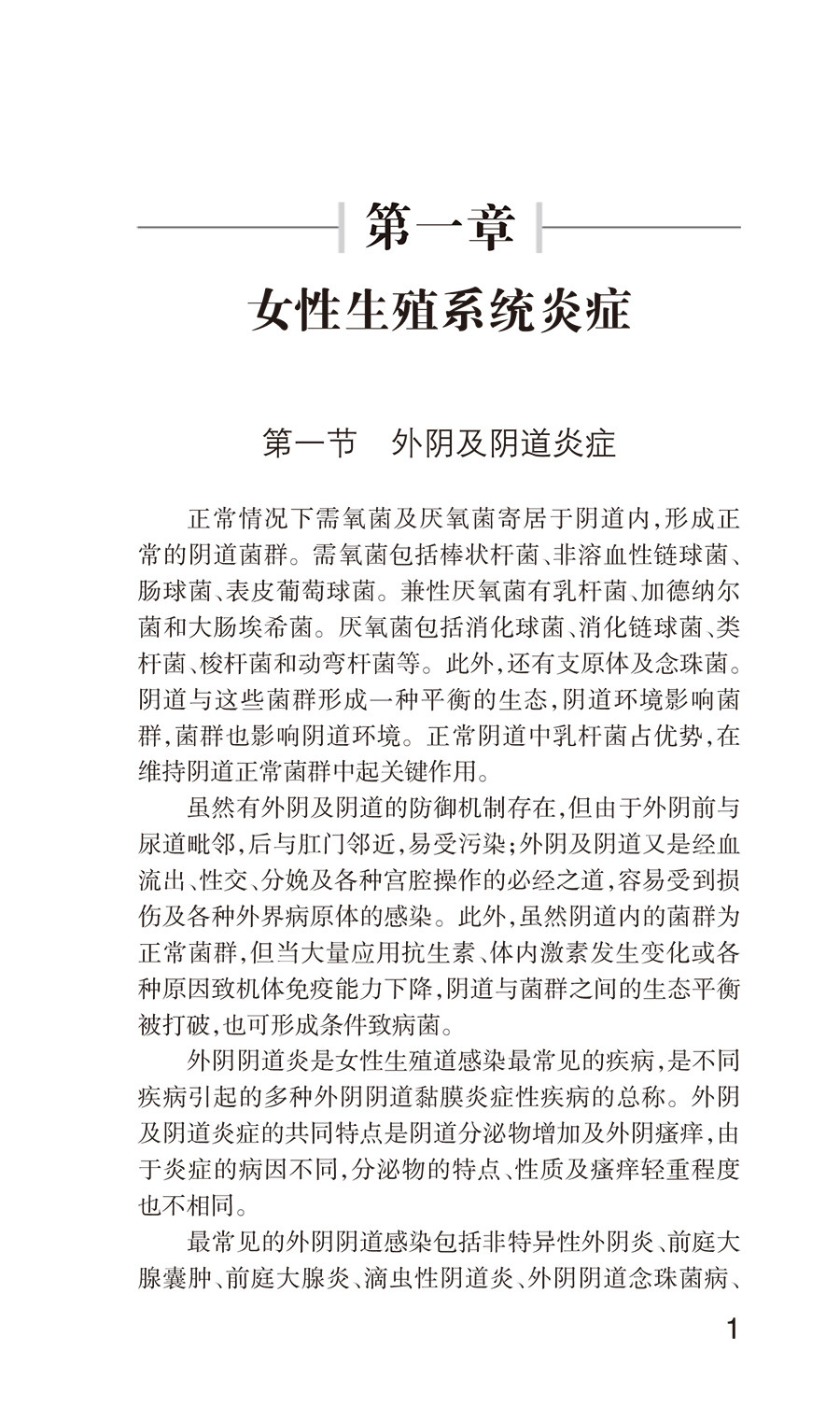 第一章

女性生殖系统炎症

第一节　外阴及阴道炎症

正常情况下需氧菌及厌氧菌寄居于阴道内，形成正常的阴道菌群。需氧菌包括棒状杆菌、非溶血性链球菌、肠球菌、表皮葡萄球菌。兼性厌氧菌有乳杆菌、加德纳尔菌和大肠埃希菌。厌氧菌包括消化球菌、消化链球菌、类杆菌、梭杆菌和动弯杆菌等。此外，还有支原体及念珠菌。阴道与这些菌群形成一种平衡的生态，阴道环境影响菌群，菌群也影响阴道环境。正常阴道中乳杆菌占优势，在维持阴道正常菌群中起关键作用。

虽然有外阴及阴道的防御机制存在，但由于外阴前与尿道毗邻，后与肛门邻近，易受污染；外阴及阴道又是经血流出、性交、分娩及各种宫腔操作的必经之道，容易受到损伤及各种外界病原体的感染。此外，虽然阴道内的菌群为正常菌群，但当大量应用抗生素、体内激素发生变化或各种原因致机体免疫能力下降，阴道与菌群之间的生态平衡被打破，也可形成条件致病菌。

外阴阴道炎是女性生殖道感染最常见的疾病，是不同疾病引起的多种外阴阴道黏膜炎症性疾病的总称。外阴及阴道炎症的共同特点是阴道分泌物增加及外阴瘙痒，由于炎症的病因不同，分泌物的特点、性质及瘙痒轻重程度也不相同。

最常见的外阴阴道感染包括非特异性外阴炎、前庭大腺囊肿、前庭大腺炎、滴虫性阴道炎、外阴阴道念珠菌病、

1